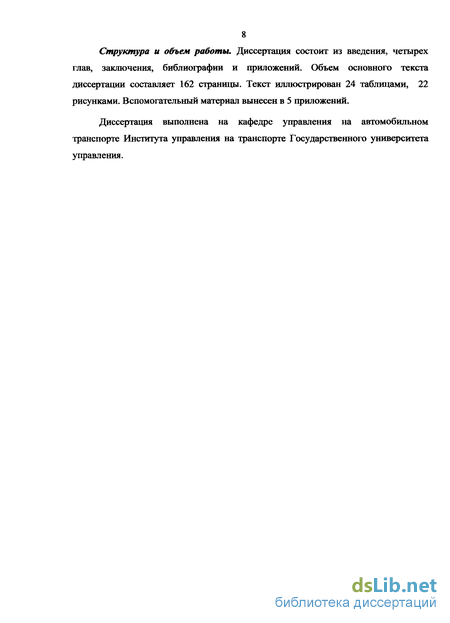 8

Структура и объем работы. Диссертация состоит из введения, четырех глав, заключения, библиографии и приложений. Объем основного текста диссертации составляет 162 страницы. Текст иллюстрирован 24 таблицами, 22 рисунками. Вспомогательный материал вынесен в 5 приложений.

Диссертация выполнена на кафедре управления на автомобильном транспорте Института управления на транспорте Государственного университета управления.

dsLib.net
библиотека диссертаций